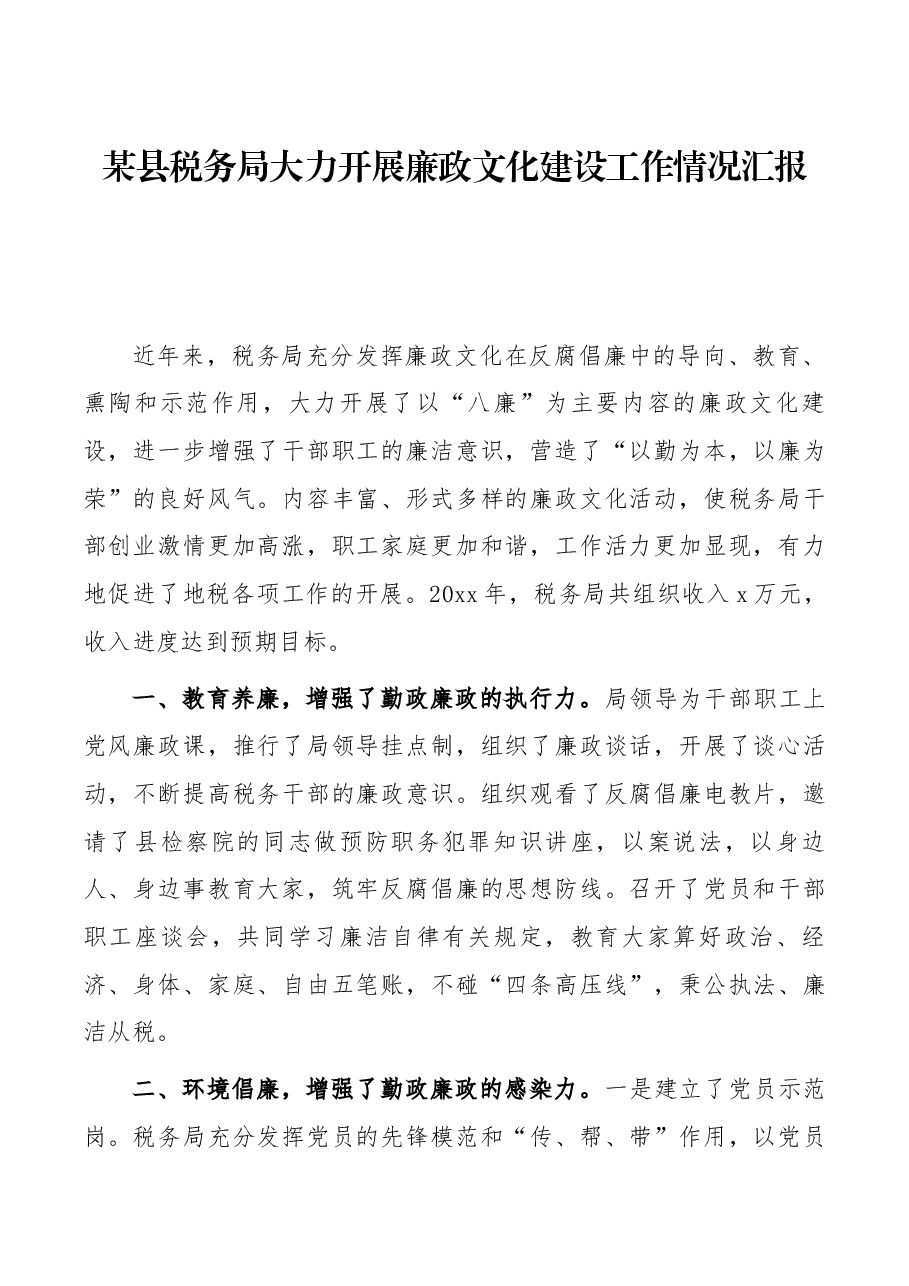 某县税务局大力开展廉政文化建设工作情况汇报

近年来，税务局充分发挥廉政文化在反腐倡廉中的导向、教育、熏陶和示范作用，大力开展了以“八廉”为主要内容的廉政文化建设，进一步增强了干部职工的廉洁意识，营造了“以勤为本，以廉为荣”的良好风气。内容丰富、形式多样的廉政文化活动，使税务局干部创业激情更加高涨，职工家庭更加和谐，工作活力更加显现，有力地促进了地税各项工作的开展。20xx年，税务局共组织收入x万元，收入进度达到预期目标。

一、教育养廉，增强了勤政廉政的执行力。局领导为干部职工上党风廉政课，推行了局领导挂点制，组织了廉政谈话，开展了谈心活动，不断提高税务干部的廉政意识。组织观看了反腐倡廉电教片，邀请了县检察院的同志做预防职务犯罪知识讲座，以案说法，以身边人、身边事教育大家，筑牢反腐倡廉的思想防线。召开了党员和干部职工座谈会，共同学习廉洁自律有关规定，教育大家算好政治、经济、身体、家庭、自由五笔账，不碰“四条高压线”，秉公执法、廉洁从税。

二、环境倡廉，增强了勤政廉政的感染力。一是建立了党员示范岗。税务局充分发挥党员的先锋模范和“传、帮、带”作用，以党员